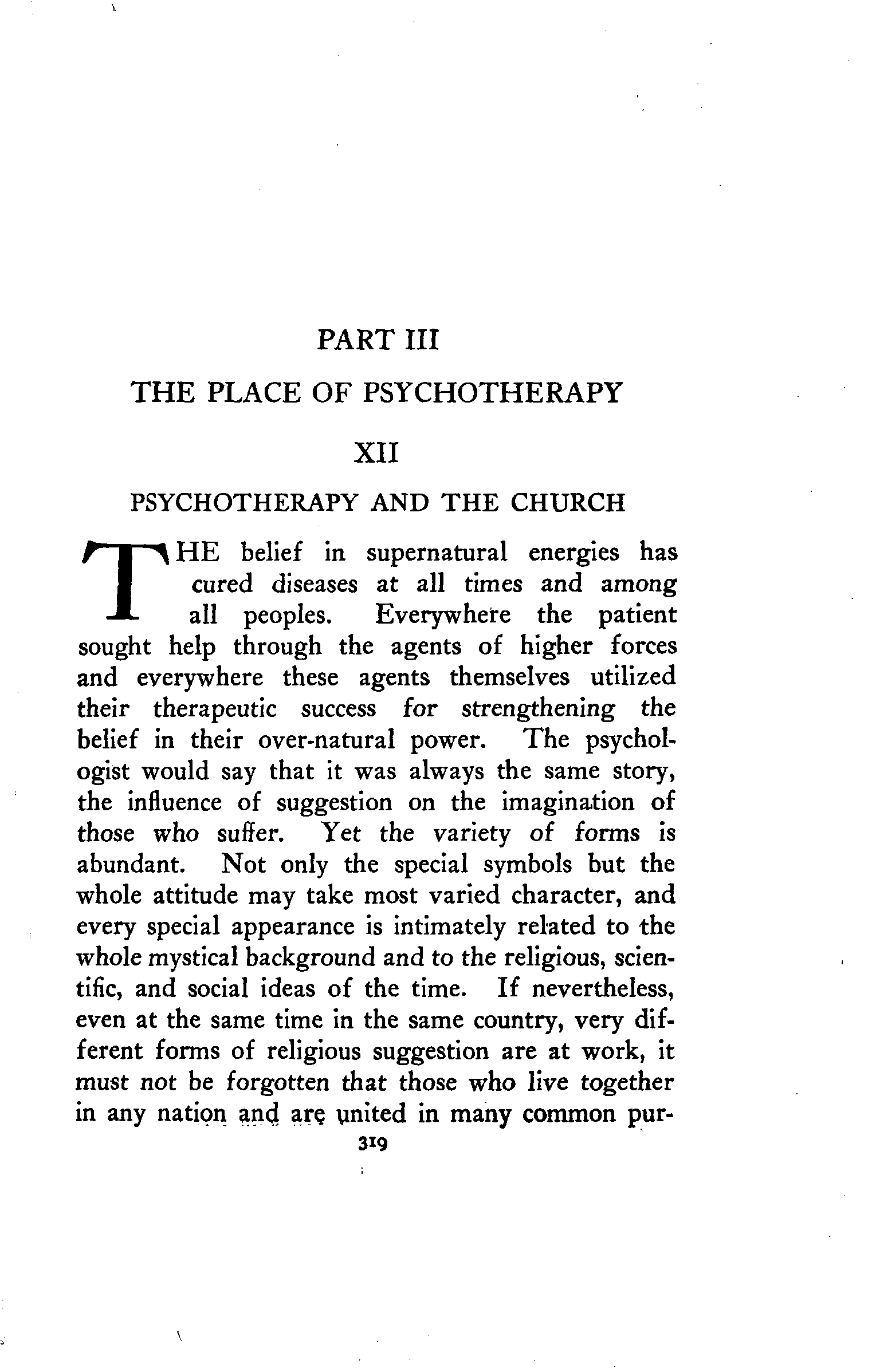 PART III

THE PLACE OF PSYCHOTHERAPY

XII

PSYCHOTHERAPY AND THE CHURCH

THE belief in supernatural energies has cured diseases at all times and among all peoples. Everywhere the patient sought help through the agents of higher forces and everywhere these agents themselves utilized their therapeutic success for strengthening the belief in their over-natural power. The psychologist would say that it was always the same story, the influence of suggestion on the imagination of those who suffer. Yet the variety of forms is abundant. Not only the special symbols but the whole attitude may take most varied character, and every special appearance is intimately related to the whole mystical background and to the religious, scientific, and social ideas of the time. If nevertheless, even at the same time in the same country, very different forms of religious suggestion are at work, it must not be forgotten that those who live together in any nation and are united in many common pur-

319